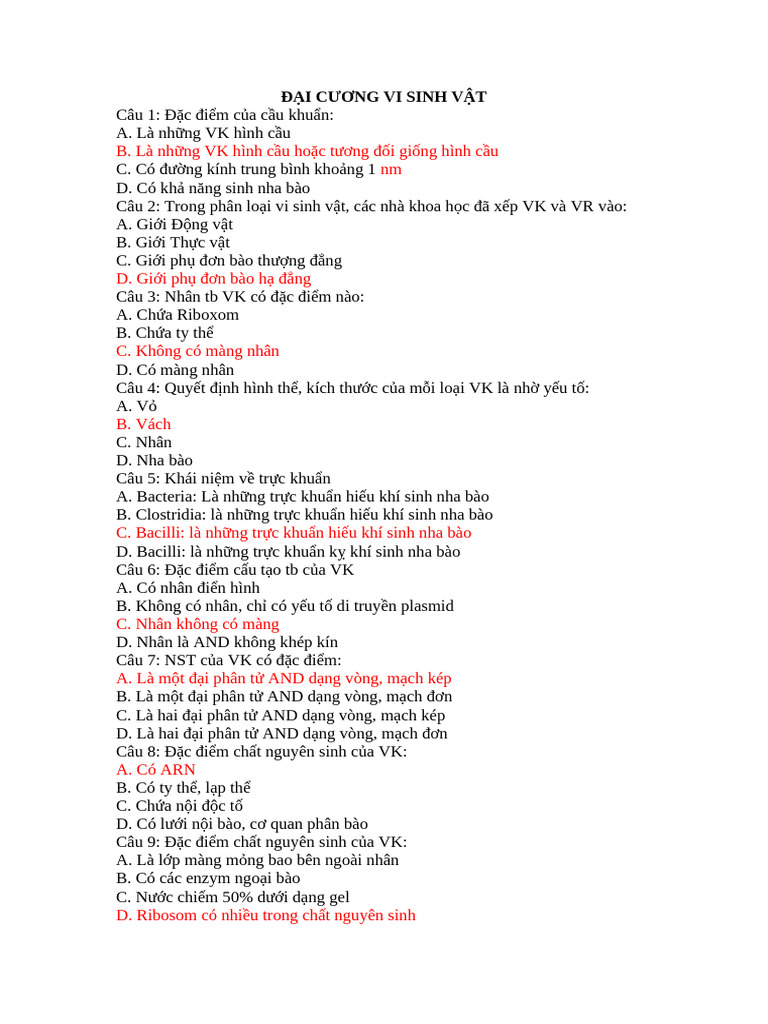 ĐẠI CƯƠNG VI SINH VẬT

Câu 1: Đặc điểm của cầu khuẩn:
A. Là những VK hình cầu
B. Là những VK hình cầu hoặc tương đối giống hình cầu
C. Có đường kính trung bình khoảng 1 nm
D. Có khả năng sinh nha bào
Câu 2: Trong phân loại vi sinh vật, các nhà khoa học đã xếp VK và VR vào:
A. Giới Động vật
B. Giới Thực vật
C. Giới phụ đơn bào thượng đẳng
D. Giới phụ đơn bào hạ đẳng
Câu 3: Nhân tb VK có đặc điểm nào:
A. Chứa Riboxom
B. Chứa ty thể
C. Không có màng nhân
D. Có màng nhân
Câu 4: Quyết định hình thể, kích thước của mỗi loại VK là nhờ yếu tố:
A. Vỏ
B. Vách
C. Nhân
D. Nha bào
Câu 5: Khái niệm về trực khuẩn
A. Bacteria: Là những trực khuẩn hiếu khí sinh nha bào
B. Clostridia: là những trực khuẩn hiếu khí sinh nha bào
C. Bacilli: là những trực khuẩn hiếu khí sinh nha bào
D. Bacilli: là những trực khuẩn kỵ khí sinh nha bào
Câu 6: Đặc điểm cấu tạo tb của VK
A. Có nhân điển hình
B. Không có nhân, chỉ có yếu tố di truyền plasmid
C. Nhân không có màng
D. Nhân là AND không khép kín
Câu 7: NST của VK có đặc điểm:
A. Là một đại phân tử AND dạng vòng, mạch kép
B. Là một đại phân tử AND dạng vòng, mạch đơn
C. Là hai đại phân tử AND dạng vòng, mạch kép
D. Là hai đại phân tử AND dạng vòng, mạch đơn
Câu 8: Đặc điểm chất nguyên sinh của VK:
A. Có ARN
B. Có ty thể, lạp thể
C. Chứa nội độc tố
D. Có lưới nội bào, cơ quan phân bào
Câu 9: Đặc điểm chất nguyên sinh của VK:
A. Là lớp màng mỏng bao bên ngoài nhân
B. Có các enzym ngoại bào
C. Nước chiếm 50% dưới dạng gel
D. Ribosom có nhiều trong chất nguyên sinh